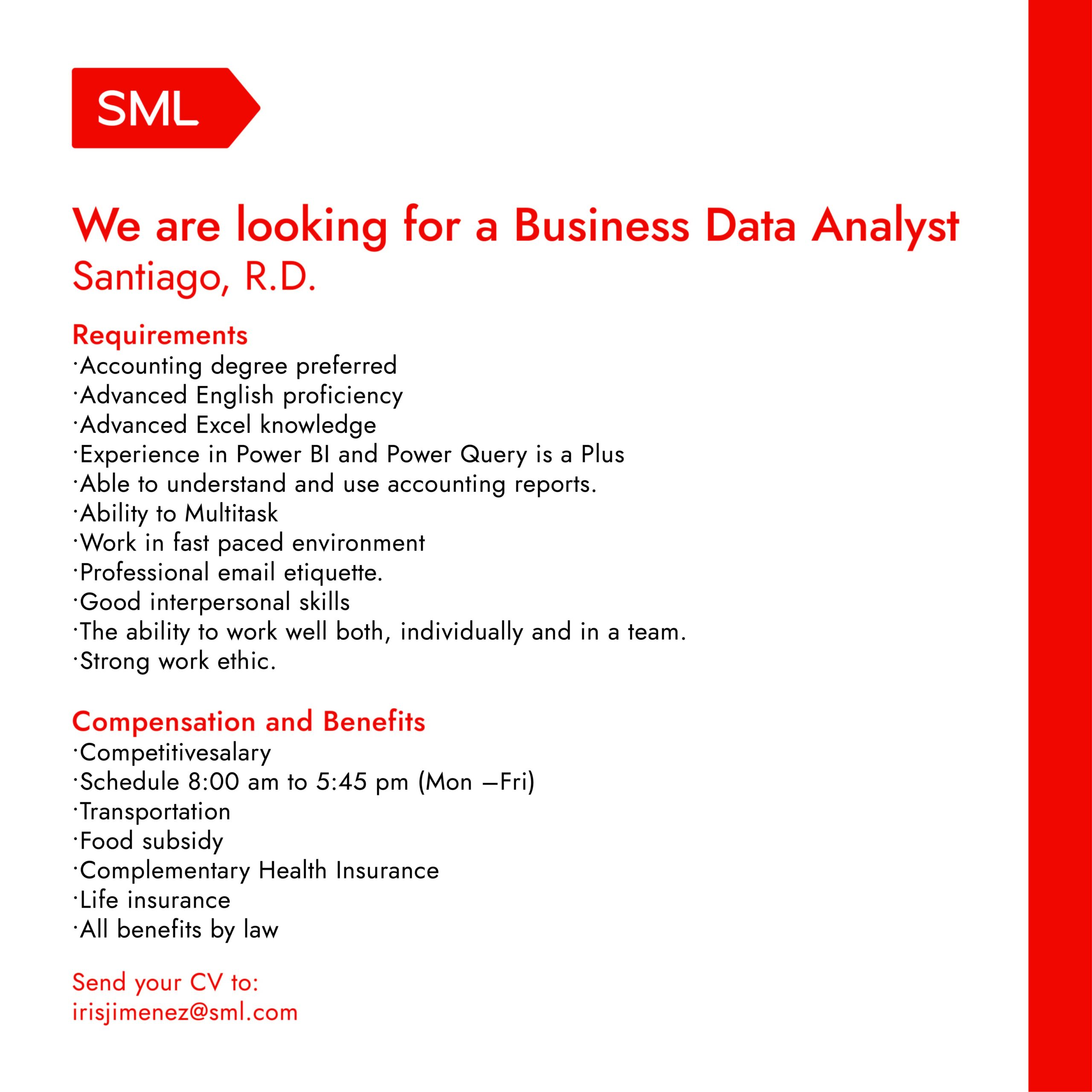 SML

We are looking for a Business Data Analyst
Santiago, R.D.

Requirements
·Accounting degree preferred
·Advanced English proficiency
·Advanced Excel knowledge
·Experience in Power BI and Power Query is a Plus
·Able to understand and use accounting reports.
·Ability to Multitask
·Work in fast paced environment
·Professional email etiquette.
·Good interpersonal skills
·The ability to work well both, individually and in a team.
·Strong work ethic.

Compensation and Benefits
·Competitivesalary
·Schedule 8:00 am to 5:45 pm (Mon –Fri)
·Transportation
·Food subsidy
·Complementary Health Insurance
·Life insurance
·All benefits by law

Send your CV to:
irisjimenez@sml.com